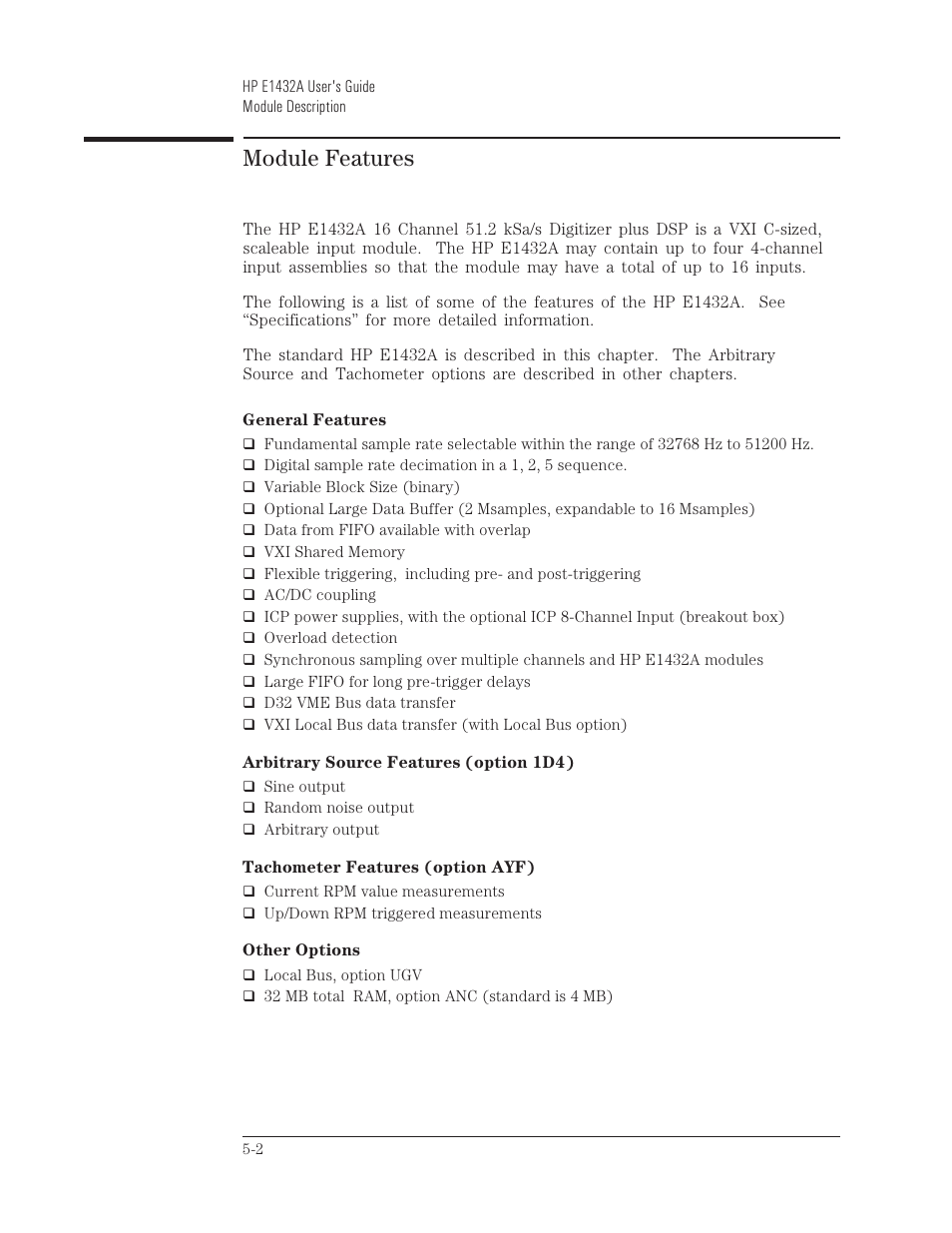 HP E1432A User's Guide
Module Description

Module Features

The HP E1432A 16 Channel 51.2 kSa/s Digitizer plus DSP is a VXI C-sized, scaleable input module. The HP E1432A may contain up to four 4-channel input assemblies so that the module may have a total of up to 16 inputs.

The following is a list of some of the features of the HP E1432A. See “Specifications” for more detailed information.

The standard HP E1432A is described in this chapter. The Arbitrary Source and Tachometer options are described in other chapters.

General Features

❑ Fundamental sample rate selectable within the range of 32768 Hz to 51200 Hz.
❑ Digital sample rate decimation in a 1, 2, 5 sequence.
❑ Variable Block Size (binary)
❑ Optional Large Data Buffer (2 Msamples, expandable to 16 Msamples)
❑ Data from FIFO available with overlap
❑ VXI Shared Memory
❑ Flexible triggering, including pre- and post-triggering
❑ AC/DC coupling
❑ ICP power supplies, with the optional ICP 8-Channel Input (breakout box)
❑ Overload detection
❑ Synchronous sampling over multiple channels and HP E1432A modules
❑ Large FIFO for long pre-trigger delays
❑ D32 VME Bus data transfer
❑ VXI Local Bus data transfer (with Local Bus option)

Arbitrary Source Features (option 1D4)

❑ Sine output
❑ Random noise output
❑ Arbitrary output

Tachometer Features (option AYF)

❑ Current RPM value measurements
❑ Up/Down RPM triggered measurements

Other Options

❑ Local Bus, option UGV
❑ 32 MB total RAM, option ANC (standard is 4 MB)

5-2